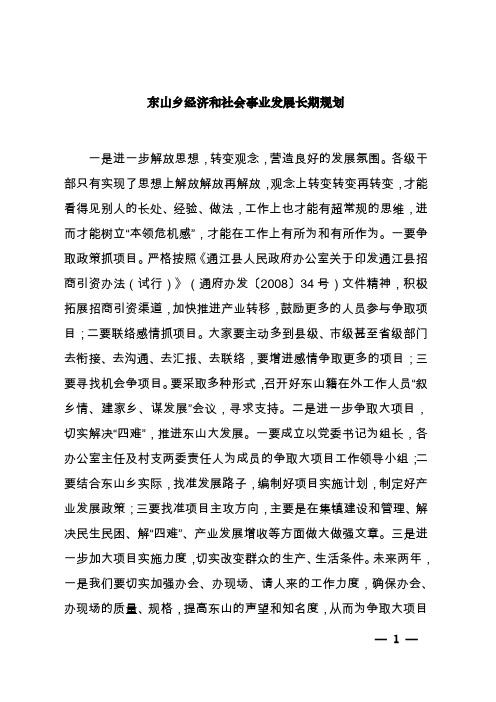 东山乡经济和社会事业发展长期规划

一是进一步解放思想，转变观念，营造良好的发展氛围。各级干部只有实现了思想上解放解放再解放，观念上转变转变再转变，才能看得见别人的长处、经验、做法，工作上也才能有超常规的思维，进而才能树立“本领危机感”，才能在工作上有所为和有所作为。一要争取政策抓项目。严格按照《通江县人民政府办公室关于印发通江县招商引资办法（试行）》（通府办发〔2008〕34号）文件精神，积极拓展招商引资渠道，加快推进产业转移，鼓励更多的人员参与争取项目；二要联络感情抓项目。大家要主动多到县级、市级甚至省级部门去衔接、去沟通、去汇报、去联络，要增进感情争取更多的项目；三要寻找机会争项目。要采取多种形式，召开好东山籍在外工作人员“叙乡情、建家乡、谋发展”会议，寻求支持。二是进一步争取大项目，切实解决“四难”，推进东山大发展。一要成立以党委书记为组长，各办公室主任及村支两委责任人为成员的争取大项目工作领导小组；二要结合东山乡实际，找准发展路子，编制好项目实施计划，制定好产业发展政策；三要找准项目主攻方向，主要是在集镇建设和管理、解决民生民困、解“四难”、产业发展增收等方面做大做强文章。三是进一步加大项目实施力度，切实改变群众的生产、生活条件。未来两年，一是我们要切实加强办会、办现场、请人来的工作力度，确保办会、办现场的质量、规格，提高东山的声望和知名度，从而为争取大项目

— 1 —